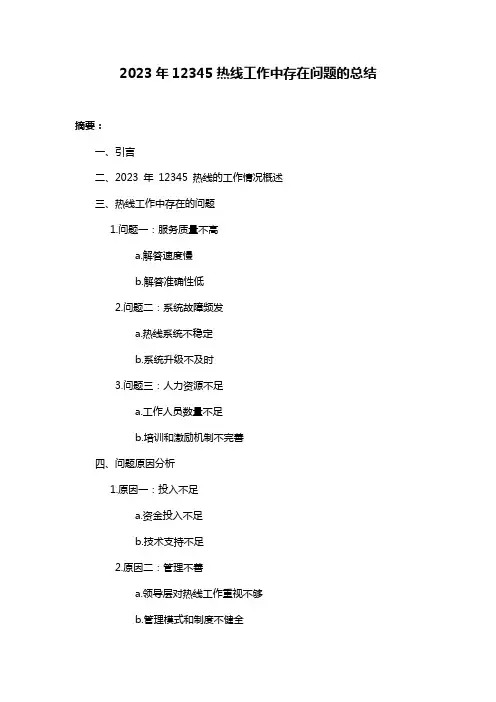 2023 年 12345 热线工作中存在问题的总结

摘要：

一、引言

二、2023 年 12345 热线的工作情况概述

三、热线工作中存在的问题

1.问题一：服务质量不高

a.解答速度慢

b.解答准确性低

2.问题二：系统故障频发

a.热线系统不稳定

b.系统升级不及时

3.问题三：人力资源不足

a.工作人员数量不足

b.培训和激励机制不完善

四、问题原因分析

1.原因一：投入不足

a.资金投入不足

b.技术支持不足

2.原因二：管理不善

a.领导层对热线工作重视不够

b.管理模式和制度不健全